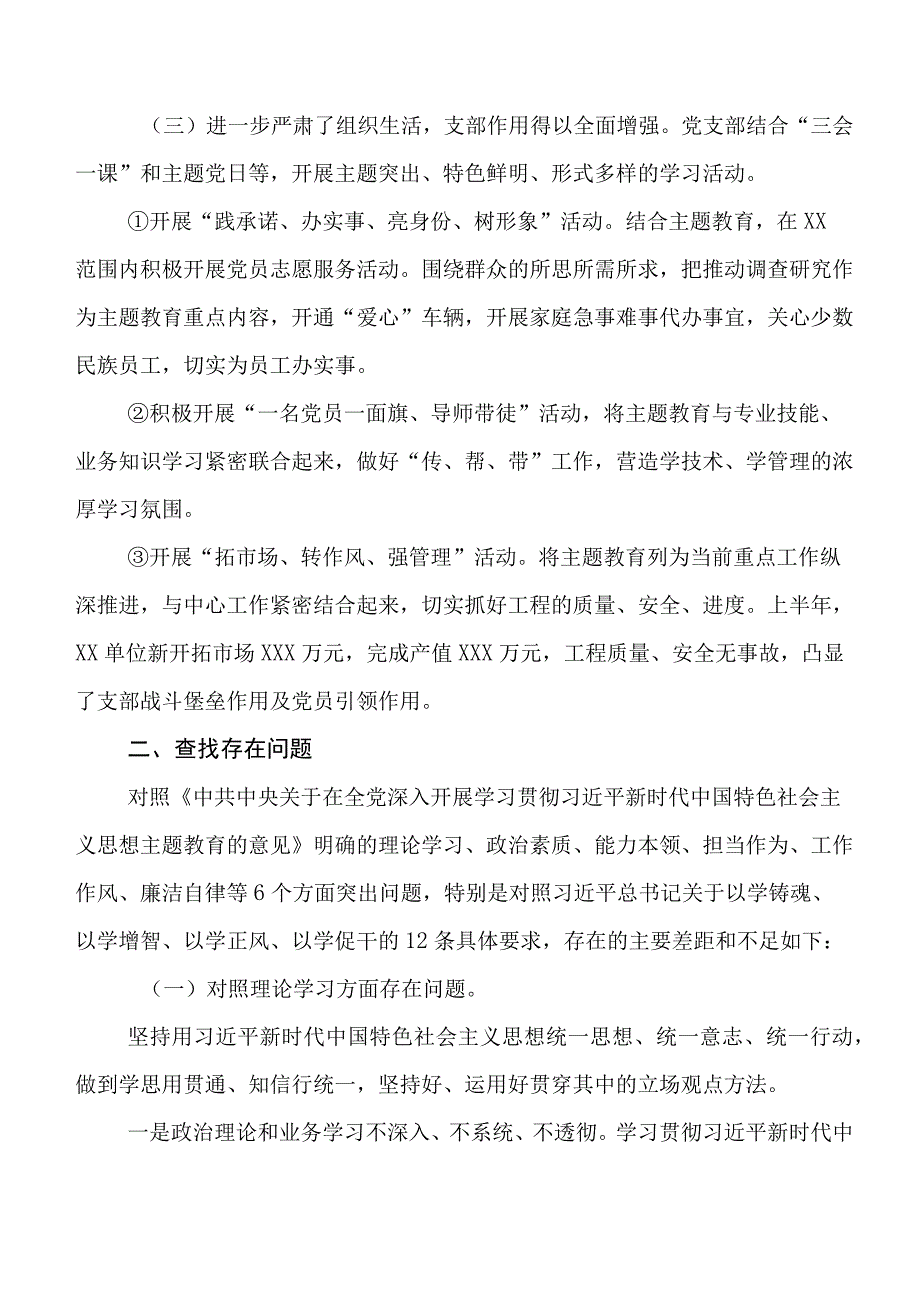 （三）进一步严肃了组织生活，支部作用得以全面增强。党支部结合“三会一课”和主题党日等，开展主题突出、特色鲜明、形式多样的学习活动。

①开展“践承诺、办实事、亮身份、树形象”活动。结合主题教育，在XX范围内积极开展党员志愿服务活动。围绕群众的所思所需所求，把推动调查研究作为主题教育重点内容，开通“爱心”车辆，开展家庭急事难事代办事宜，关心少数民族员工，切实为员工办实事。

②积极开展“一名党员一面旗、导师带徒”活动，将主题教育与专业技能、业务知识学习紧密联合起来，做好“传、帮、带”工作，营造学技术、学管理的浓厚学习氛围。

③开展“拓市场、转作风、强管理”活动。将主题教育列为当前重点工作纵深推进，与中心工作紧密结合起来，切实抓好工程的质量、安全、进度。上半年，XX单位新开拓市场XXX万元，完成产值XXX万元，工程质量、安全无事故，凸显了支部战斗堡垒作用及党员引领作用。

二、查找存在问题

对照《中共中央关于在全党深入开展学习贯彻习近平新时代中国特色社会主义思想主题教育的意见》明确的理论学习、政治素质、能力本领、担当作为、工作作风、廉洁自律等6个方面突出问题，特别是对照习近平总书记关于以学铸魂、以学增智、以学正风、以学促干的12条具体要求，存在的主要差距和不足如下：

（一）对照理论学习方面存在问题。

坚持用习近平新时代中国特色社会主义思想统一思想、统一意志、统一行动，做到学思用贯通、知信行统一，坚持好、运用好贯穿其中的立场观点方法。

一是政治理论和业务学习不深入、不系统、不透彻。学习贯彻习近平新时代中